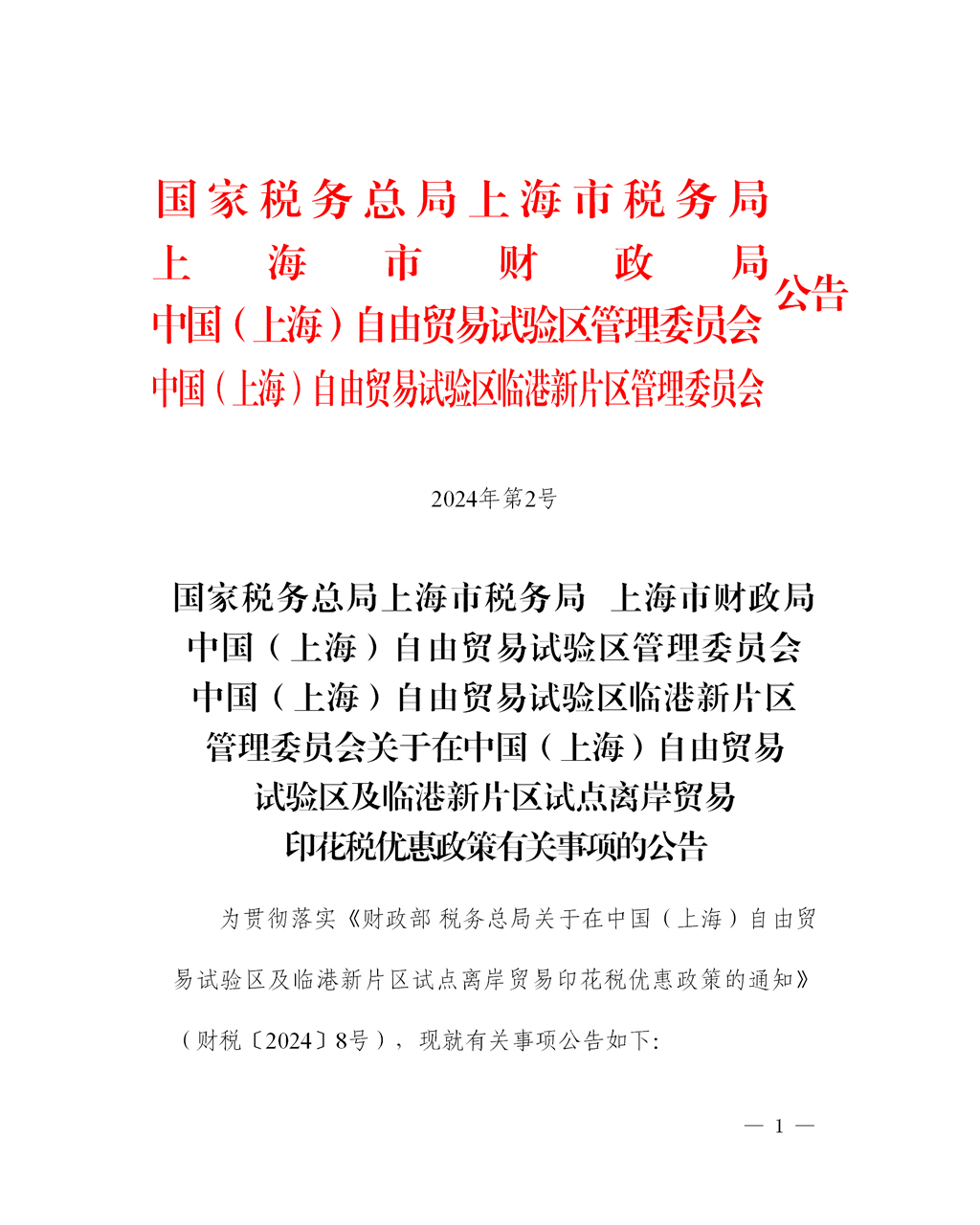 国家税务总局上海市税务局
上海市财政局
中国（上海）自由贸易试验区管理委员会
中国（上海）自由贸易试验区临港新片区管理委员会
公告

2024年第2号

国家税务总局上海市税务局 上海市财政局
中国（上海）自由贸易试验区管理委员会
中国（上海）自由贸易试验区临港新片区
管理委员会关于在中国（上海）自由贸易
试验区及临港新片区试点离岸贸易
印花税优惠政策有关事项的公告

为贯彻落实《财政部 税务总局关于在中国（上海）自由贸易试验区及临港新片区试点离岸贸易印花税优惠政策的通知》（财税〔2024〕8号），现就有关事项公告如下:

— 1 —